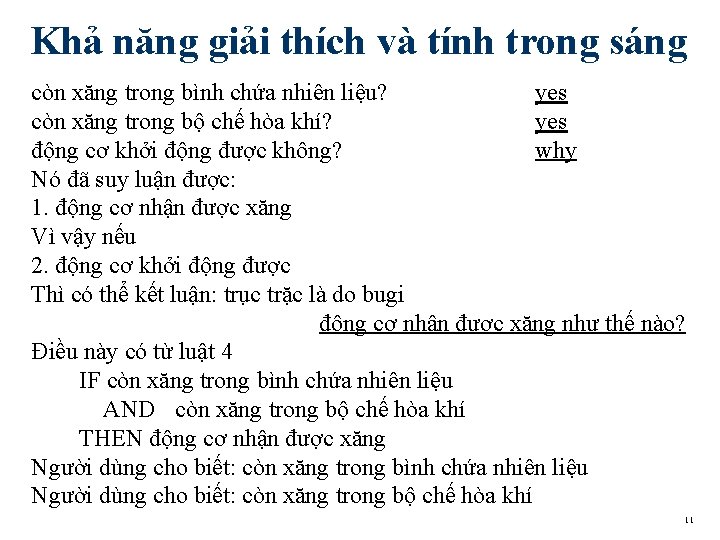 Khả năng giải thích và tính trong sáng

còn xăng trong bình chứa nhiên liệu? yes
còn xăng trong bộ chế hòa khí? yes
động cơ khởi động được không? why
Nó đã suy luận được:
1. động cơ nhận được xăng
Vì vậy nếu
2. động cơ khởi động được
Thì có thể kết luận: trục trặc là do bugi
động cơ nhận được xăng như thế nào?
Điều này có từ luật 4
IF còn xăng trong bình chứa nhiên liệu
AND còn xăng trong bộ chế hòa khí
THEN động cơ nhận được xăng
Người dùng cho biết: còn xăng trong bình chứa nhiên liệu
Người dùng cho biết: còn xăng trong bộ chế hòa khí

11